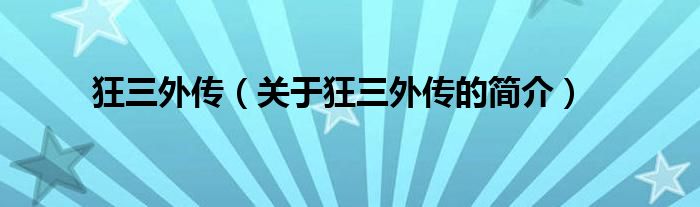 狂三外传（关于狂三外传的简介）